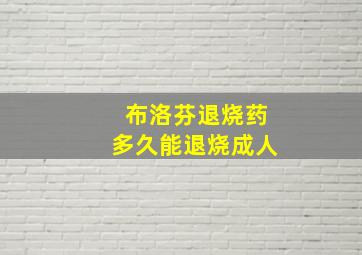 布洛芬退烧药
多久能退烧成人